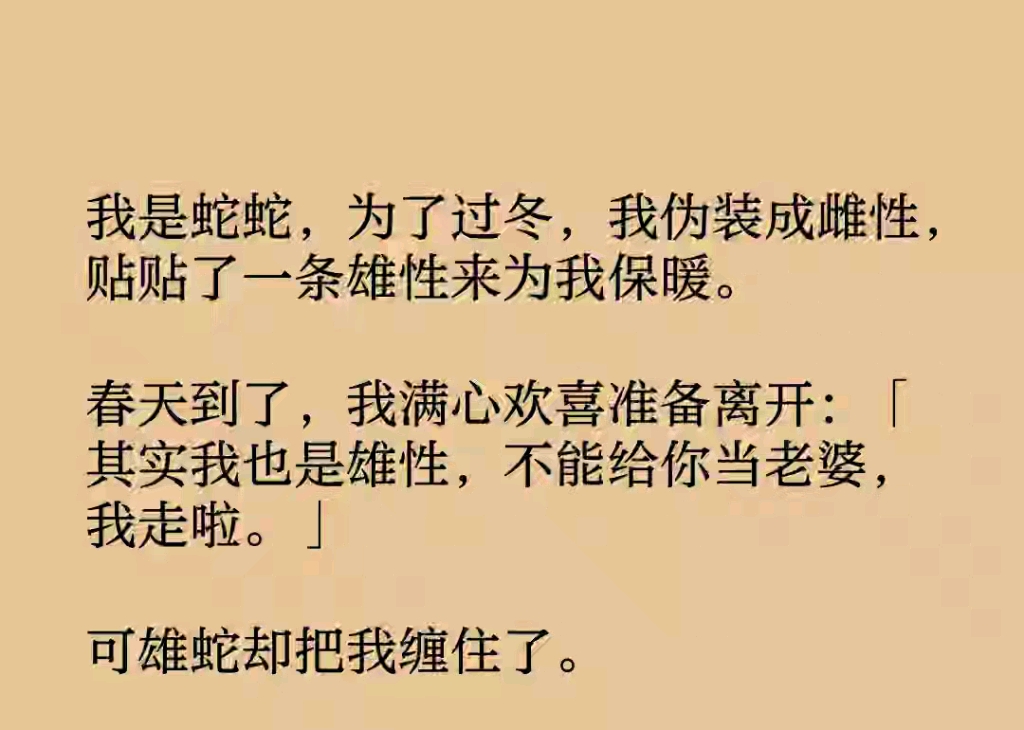 我是蛇蛇，为了过冬，我伪装成雌性，贴贴了一条雄性来为我保暖。

春天到了，我满心欢喜准备离开：「其实我也是雄性，不能给你当老婆，我走啦。」

可雄蛇却把我缠住了。